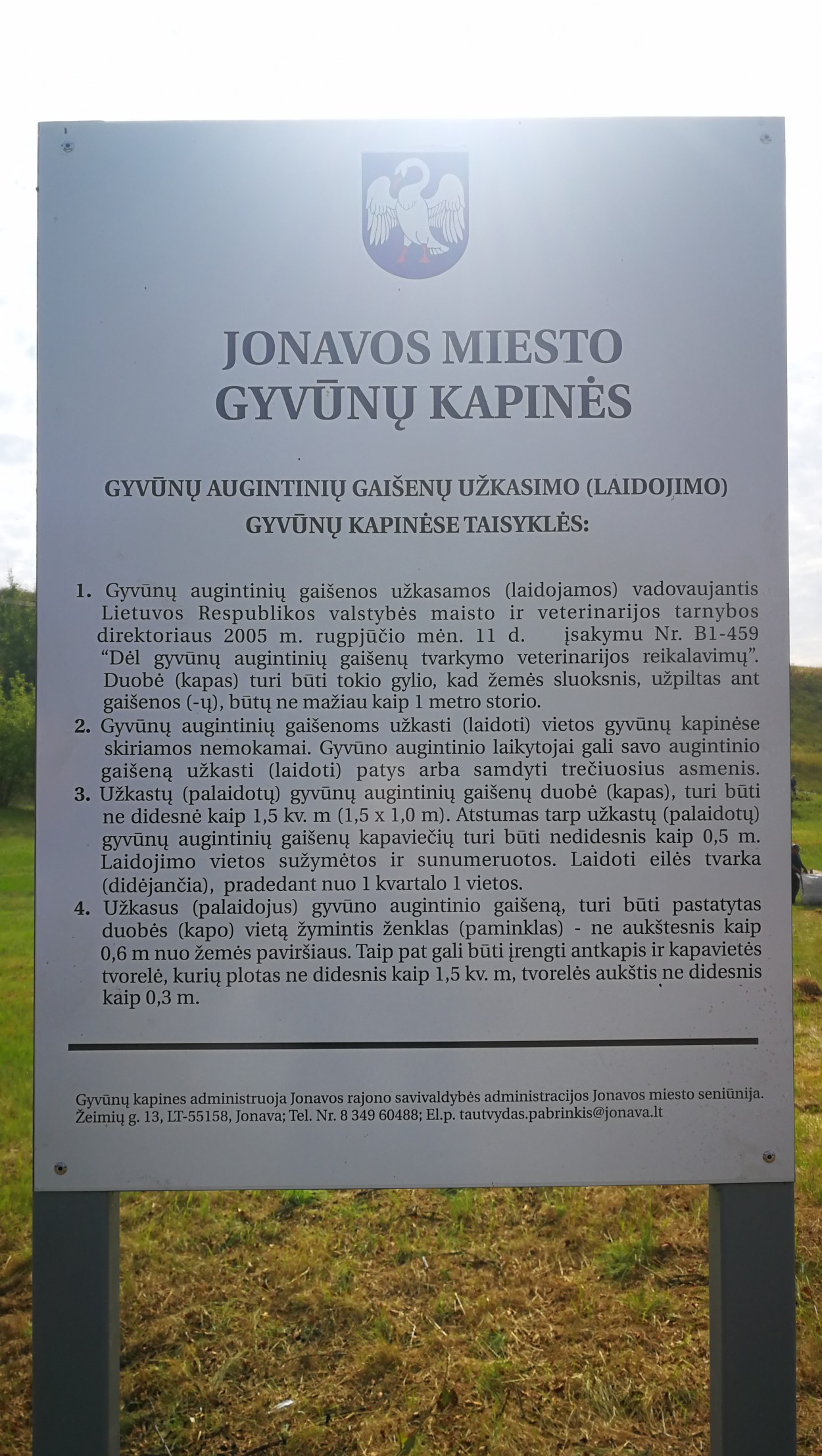 JONAVOS MIESTO
GYVŪNŲ KAPINĖS

GYVŪNŲ AUGINTINIŲ GAIŠENŲ UŽKASIMO (LAIDOJIMO) GYVŪNŲ KAPINĖSE TAISYKLĖS:

1. Gyvūnų augintinių gaišenos užkasamos (laidojamos) vadovaujantis Lietuvos Respublikos valstybės maisto ir veterinarijos tarnybos direktoriaus 2005 m. rugpjūčio mėn. 11 d. įsakymu Nr. B1-459 “Dėl gyvūnų augintinių gaišenų tvarkymo veterinarijos reikalavimų”. Duobė (kapas) turi būti tokio gylio, kad žemės sluoksnis, užpiltas ant gaišenos (-ų), būtų ne mažiau kaip 1 metro storio.
2. Gyvūnų augintinių gaišenoms užkasti (laidoti) vietos gyvūnų kapinėse skiriamos nemokamai. Gyvūno augintinio laikytojai gali savo augintinio gaišeną užkasti (laidoti) patys arba samdyti trečiuosius asmenis.
3. Užkastų (palaidotų) gyvūnų augintinių gaišenų duobė (kapas), turi būti ne didesnė kaip 1,5 kv. m (1,5 x 1,0 m). Atstumas tarp užkastų (palaidotų) gyvūnų augintinių gaišenų kapaviečių turi būti nedidesnis kaip 0,5 m. Laidojimo vietos sužymėtos ir sunumeruotos. Laidoti eilės tvarka (didėjančia), pradedant nuo 1 kvartalo 1 vietos.
4. Užkasus (palaidojus) gyvūno augintinio gaišeną, turi būti pastatytas duobės (kapo) vietą žymintis ženklas (paminklas) - ne aukštesnis kaip 0,6 m nuo žemės paviršiaus. Taip pat gali būti įrengti antkapis ir kapavietės tvorelė, kurių plotas ne didesnis kaip 1,5 kv. m, tvorelės aukštis ne didesnis kaip 0,3 m.

Gyvūnų kapines administruoja Jonavos rajono savivaldybės administracijos Jonavos miesto seniūnija. Žeimių g. 13, LT-55158, Jonava; Tel. Nr. 8 349 60488; El.p. tautvydas.pabrinkis@jonava.lt